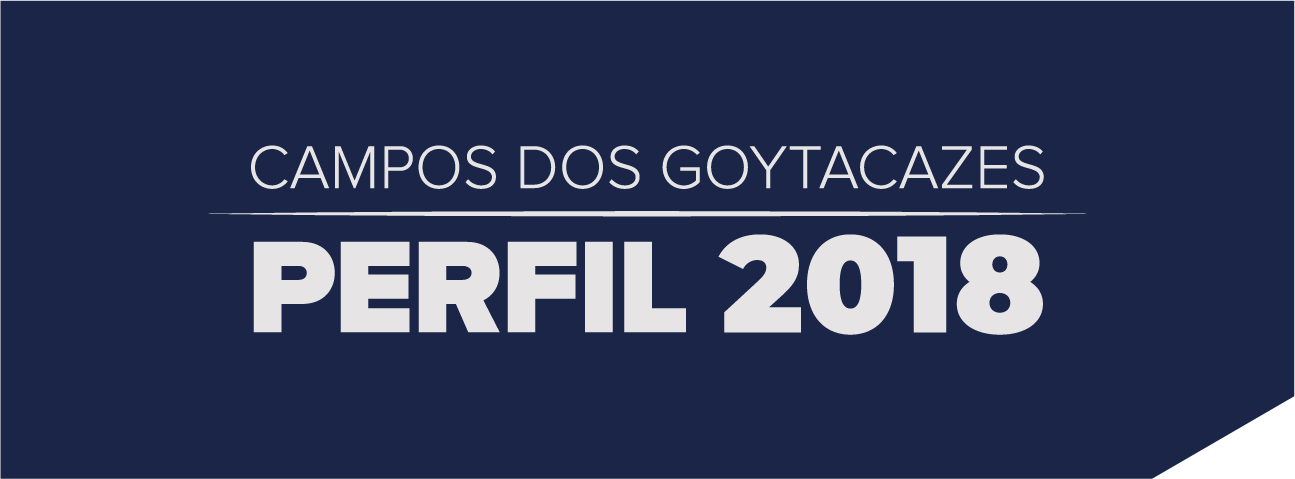 CAMPOS DOS GOYTACAZES

PERFIL 2018